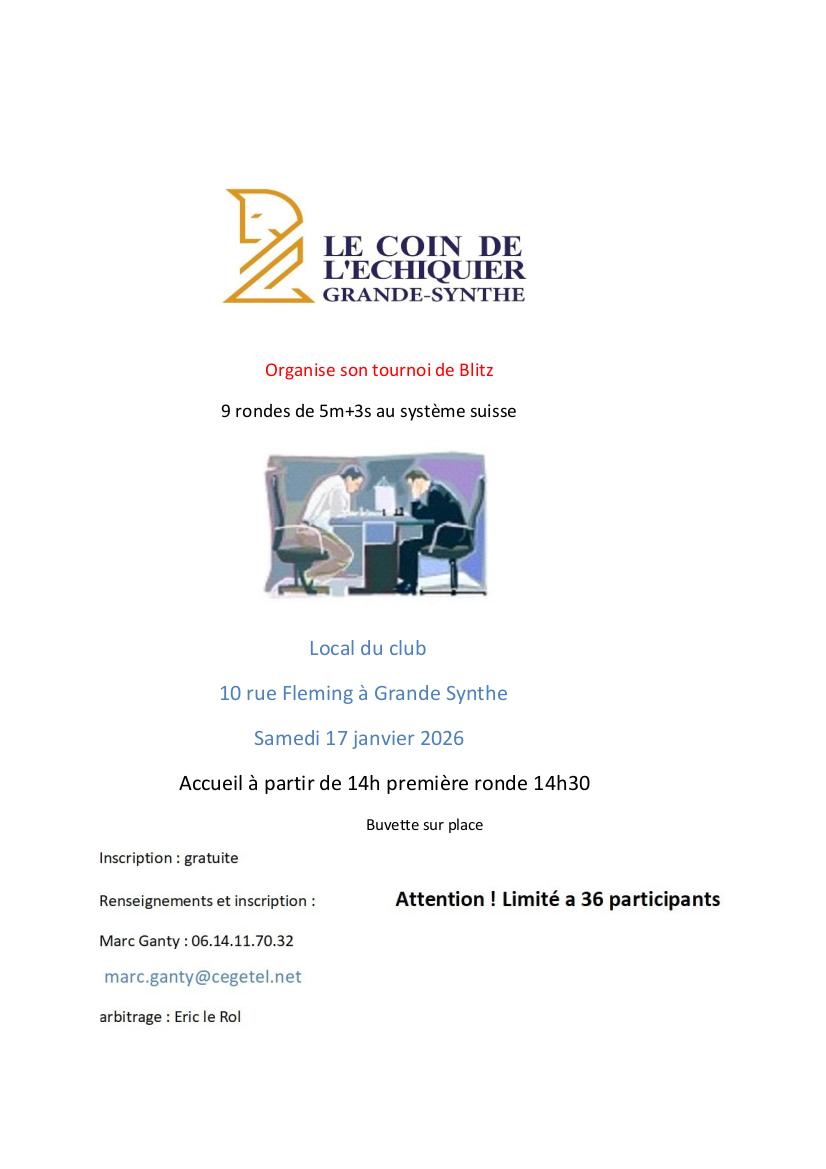 LE COIN DE
L'ECHIQUIER
GRANDE-SYNTHE

Organise son tournoi de Blitz

9 rondes de 5m+3s au système suisse

Local du club

10 rue Fleming à Grande Synthe

Samedi 17 janvier 2026

Accueil à partir de 14h première ronde 14h30

Buvette sur place

Inscription : gratuite

Renseignements et inscription :

Attention ! Limité a 36 participants

Marc Ganty : 06.14.11.70.32

marc.ganty@cegetel.net

arbitrage : Eric le Rol